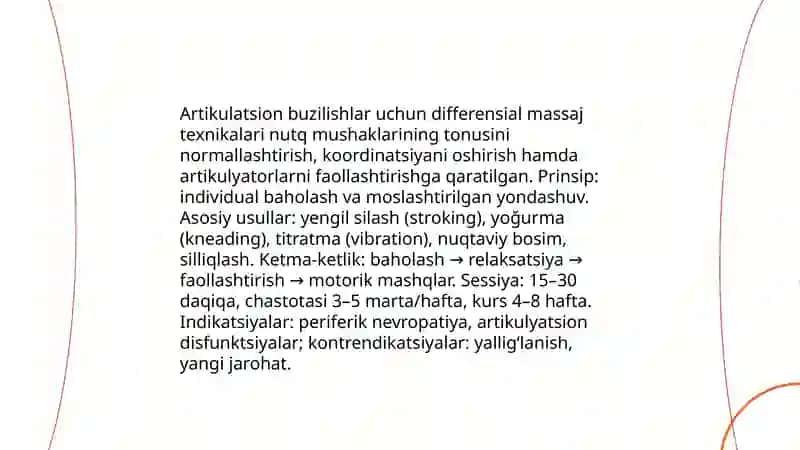 Artikulatsion buzilishlar uchun differensial massaj texnikalari nutq mushaklarining tonusini normallashtirish, koordinatsiyani oshirish hamda artikulyatorlarni faollashtirishga qaratilgan. Prinsip: individual baholash va moslashtirilgan yondashuv. Asosiy usullar: yengil silash (stroking), yoğurma (kneading), titratma (vibration), nuqtaviy bosim, silliqlash. Ketma-ketlik: baholash → relaksatsiya → faollashtirish → motorik mashqlar. Sessiya: 15–30 daqiqa, chastotasi 3–5 marta/hafta, kurs 4–8 hafta. Indikatsiyalar: periferik nevropatiya, artikulyatsion disfunktsiyalar; kontrendikatsiyalar: yallig'lanish, yangi jarohat.